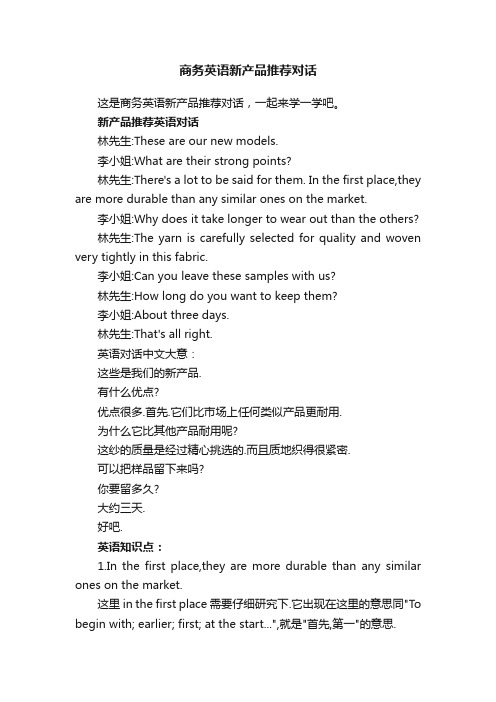 商务英语新产品推荐对话

这是商务英语新产品推荐对话，一起来学一学吧。

新产品推荐英语对话

林先生:These are our new models.

李小姐:What are their strong points?

林先生:There's a lot to be said for them. In the first place,they are more durable than any similar ones on the market.

李小姐:Why does it take longer to wear out than the others?

林先生:The yarn is carefully selected for quality and woven very tightly in this fabric.

李小姐:Can you leave these samples with us?

林先生:How long do you want to keep them?

李小姐:About three days.

林先生:That's all right.

英语对话中文大意：

这些是我们的新产品.

有什么优点?

优点很多.首先.它们比市场上任何类似产品更耐用.

为什么它比其他产品耐用呢?

这纱的质量是经过精心挑选的.而且质地织得很紧密.

可以把样品留下来吗?

你要留多久?

大约三天.

好吧.

英语知识点：

1.In the first place,they are more durable than any similar ones on the market.

这里 in the first place 需要仔细研究下.它出现在这里的意思同"To begin with; earlier; first; at the start...",就是"首先,第一"的意思.